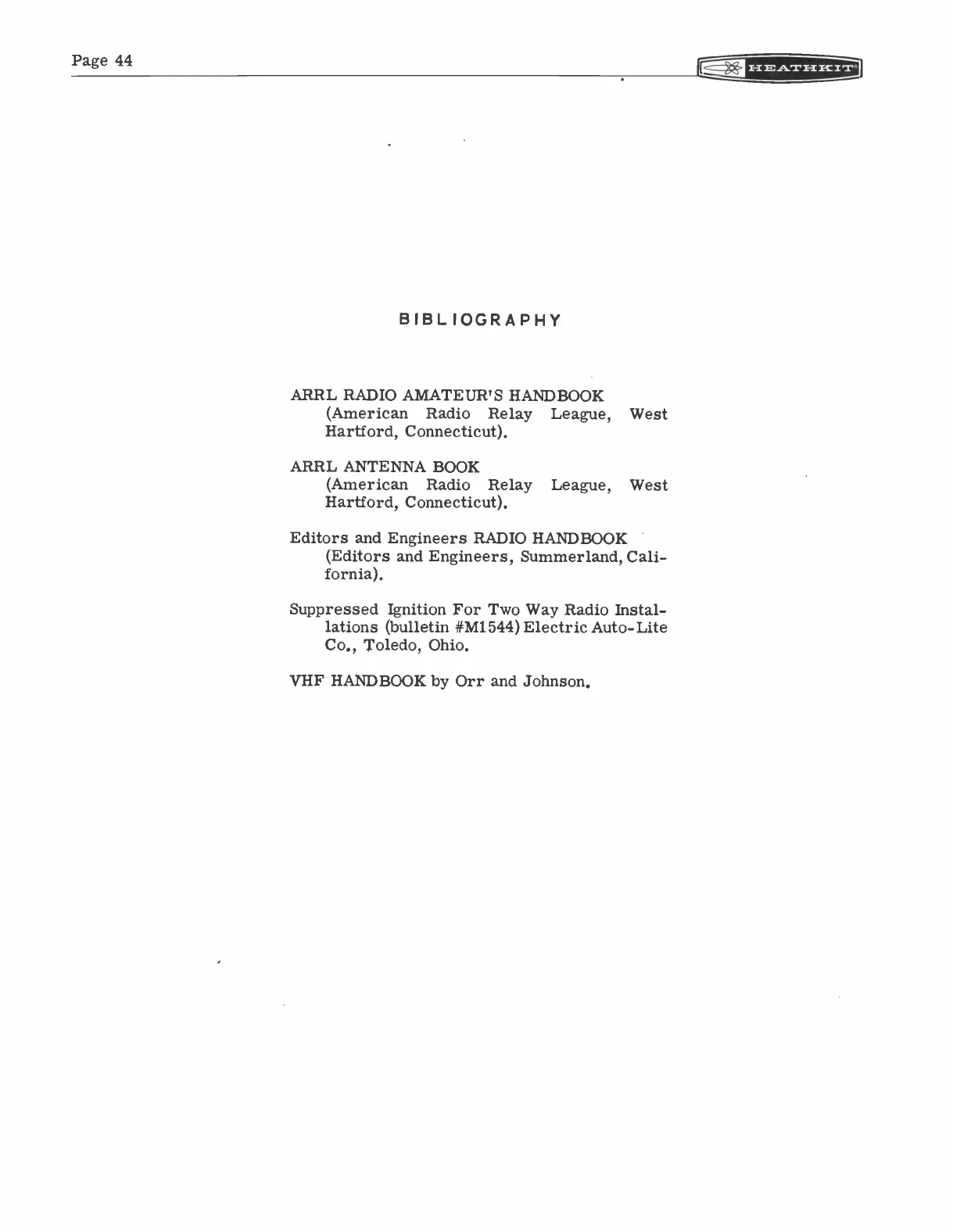 Page 44

HEATHKIT

BIBLIOGRAPHY

ARRL RADIO AMATEUR'S HANDBOOK (American Radio Relay League, West Hartford, Connecticut).

ARRL ANTENNA BOOK (American Radio Relay League, West Hartford, Connecticut).

Editors and Engineers RADIO HANDBOOK (Editors and Engineers, Summerland, California).

Suppressed Ignition For Two Way Radio Installations (bulletin #M1544) Electric Auto-Lite Co., Toledo, Ohio.

VHF HANDBOOK by Orr and Johnson.